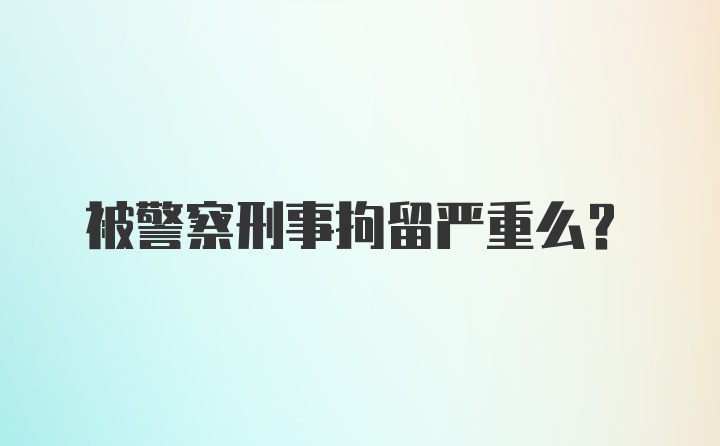 被警察刑事拘留严重么?